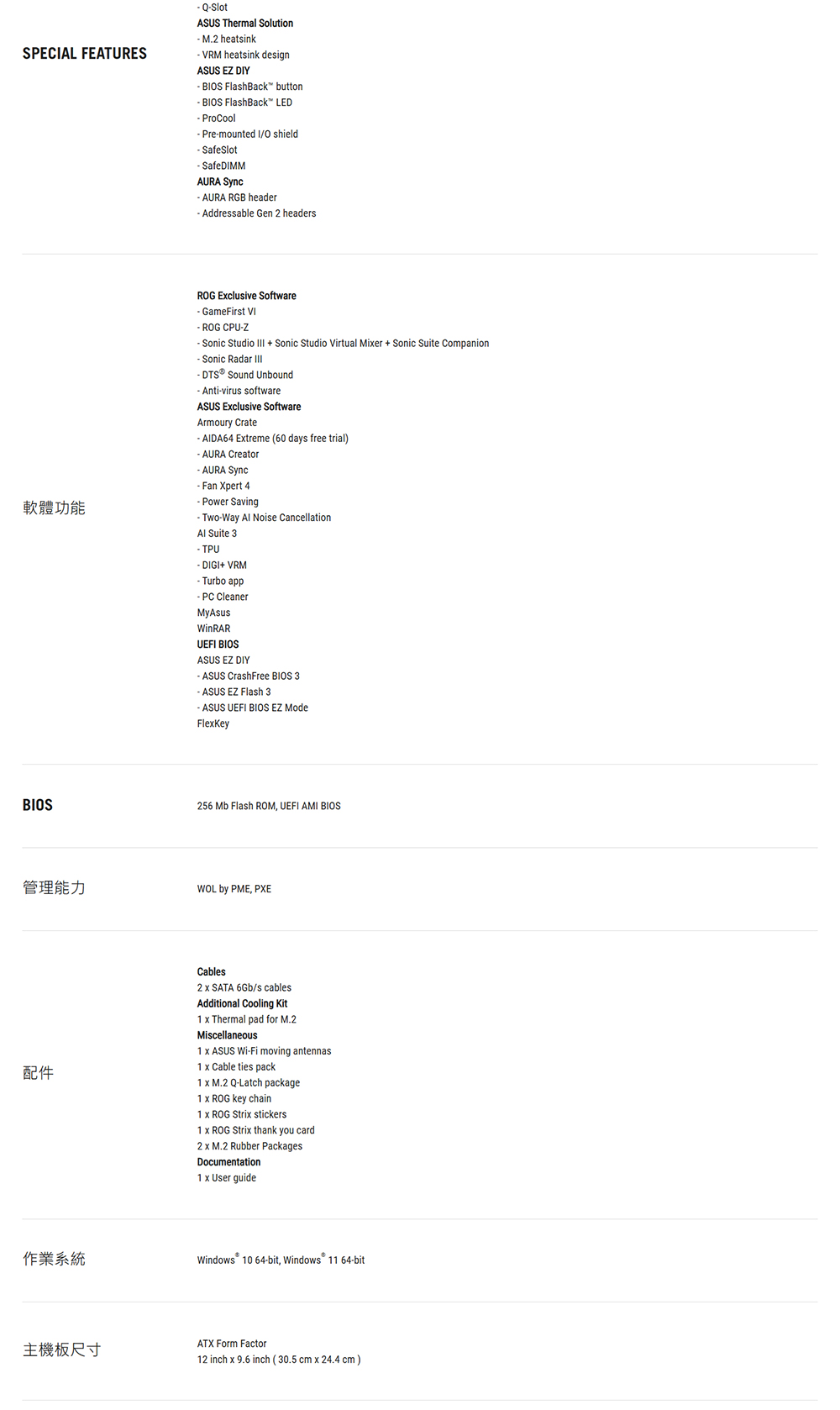 SPECIAL FEATURES

- Q-Slot
ASUS Thermal Solution
- M.2 heatsink
- VRM heatsink design
ASUS EZ DIY
- BIOS FlashBack™ button
- BIOS FlashBack™ LED
- ProCool
- Pre-mounted I/O shield
- SafeSlot
- SafeDIMM
AURA Sync
- AURA RGB header
- Addressable Gen 2 headers

軟體功能

ROG Exclusive Software
- GameFirst VI
- ROG CPU-Z
- Sonic Studio III + Sonic Studio Virtual Mixer + Sonic Suite Companion
- Sonic Radar III
- DTS® Sound Unbound
- Anti-virus software
ASUS Exclusive Software
Armoury Crate
- AIDA64 Extreme (60 days free trial)
- AURA Creator
- AURA Sync
- Fan Xpert 4
- Power Saving
- Two-Way AI Noise Cancellation
AI Suite 3
- TPU
- DIGI+ VRM
- Turbo app
- PC Cleaner
MyAsus
WinRAR
UEFI BIOS
ASUS EZ DIY
- ASUS CrashFree BIOS 3
- ASUS EZ Flash 3
- ASUS UEFI BIOS EZ Mode
FlexKey

BIOS

256 Mb Flash ROM, UEFI AMI BIOS

管理能力

WOL by PME, PXE

配件

Cables
2 x SATA 6Gb/s cables
Additional Cooling Kit
1 x Thermal pad for M.2
Miscellaneous
1 x ASUS Wi-Fi moving antennas
1 x Cable ties pack
1 x M.2 Q-Latch package
1 x ROG key chain
1 x ROG Strix stickers
1 x ROG Strix thank you card
2 x M.2 Rubber Packages
Documentation
1 x User guide

作業系統

Windows® 10 64-bit, Windows® 11 64-bit

主機板尺寸

ATX Form Factor
12 inch x 9.6 inch ( 30.5 cm x 24.4 cm )